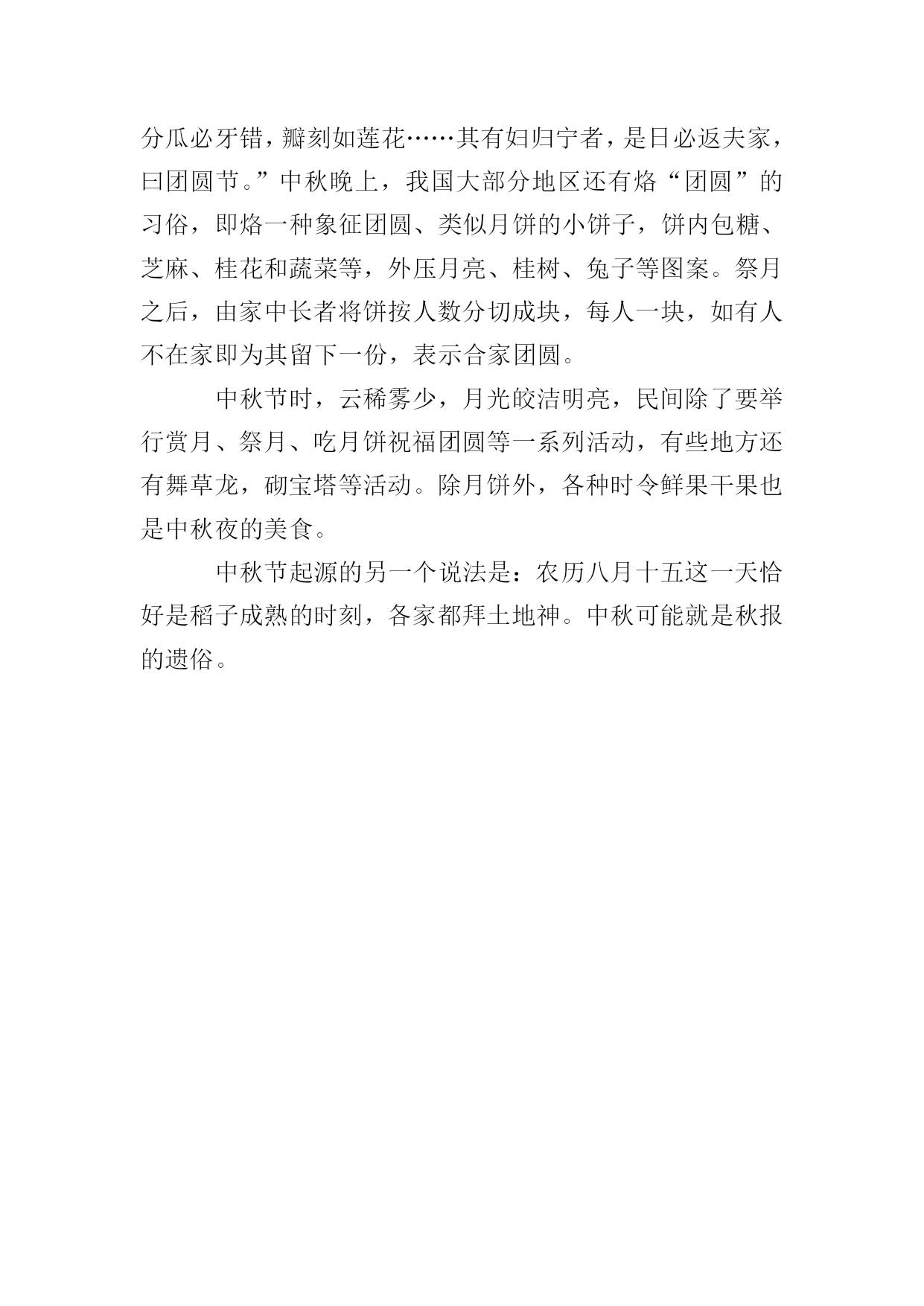 分瓜必牙错，瓣刻如莲花……其有妇归宁者，是日必返夫家，曰团圆节。”中秋晚上，我国大部分地区还有烙“团圆”的习俗，即烙一种象征团圆、类似月饼的小饼子，饼内包糖、芝麻、桂花和蔬菜等，外压月亮、桂树、兔子等图案。祭月之后，由家中长者将饼按人数分切成块，每人一块，如有人不在家即为其留下一份，表示合家团圆。

中秋节时，云稀雾少，月光皎洁明亮，民间除了要举行赏月、祭月、吃月饼祝福团圆等一系列活动，有些地方还有舞草龙，砌宝塔等活动。除月饼外，各种时令鲜果干果也是中秋夜的美食。

中秋节起源的另一个说法是：农历八月十五这一天恰好是稻子成熟的时刻，各家都拜土地神。中秋可能就是秋报的遗俗。